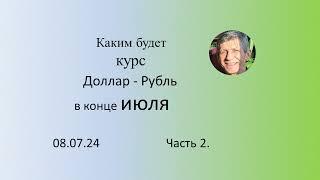 Каким будет
курс
Доллар - Рубль
в конце ИЮЛЯ

08.07.24

Часть 2.